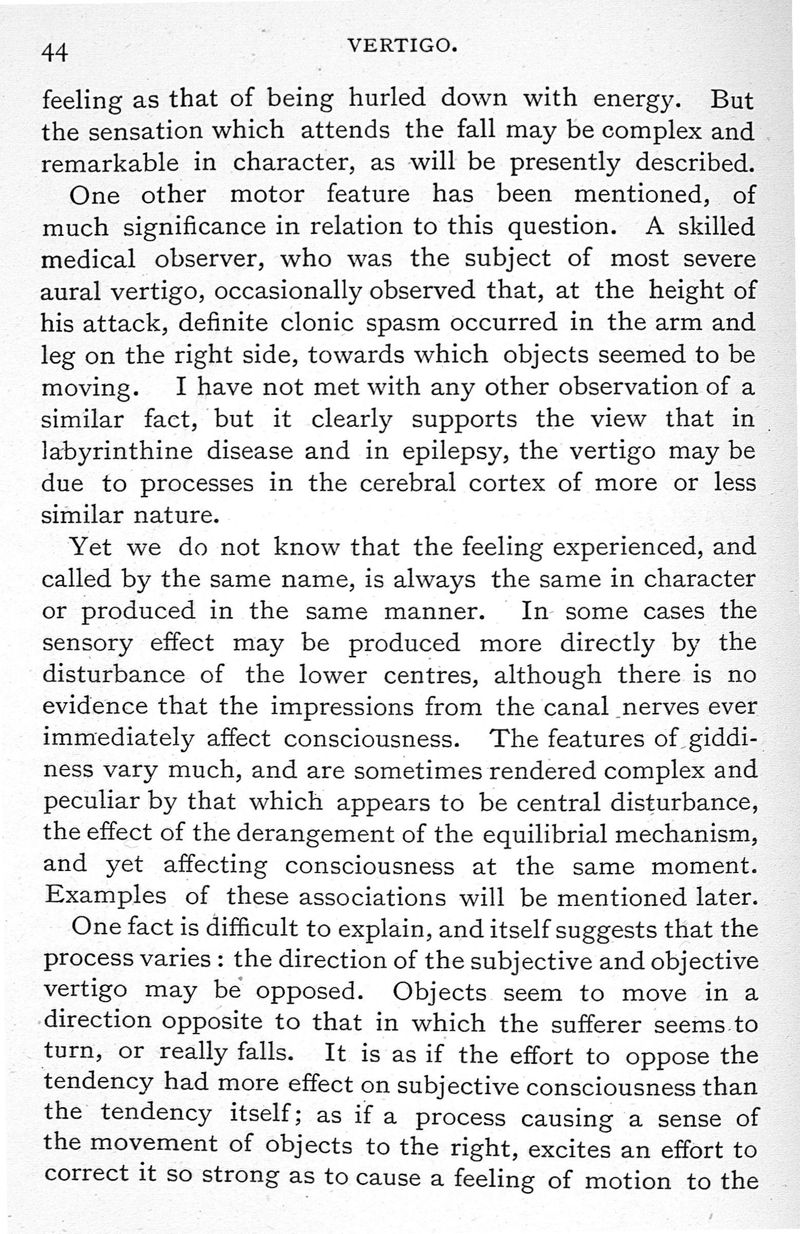 44 VERTIGO.

feeling as that of being hurled down with energy. But the sensation which attends the fall may be complex and remarkable in character, as will be presently described.

One other motor feature has been mentioned, of much significance in relation to this question. A skilled medical observer, who was the subject of most severe aural vertigo, occasionally observed that, at the height of his attack, definite clonic spasm occurred in the arm and leg on the right side, towards which objects seemed to be moving. I have not met with any other observation of a similar fact, but it clearly supports the view that in labyrinthine disease and in epilepsy, the vertigo may be due to processes in the cerebral cortex of more or less similar nature.

Yet we do not know that the feeling experienced, and called by the same name, is always the same in character or produced in the same manner. In some cases the sensory effect may be produced more directly by the disturbance of the lower centres, although there is no evidence that the impressions from the canal nerves ever immediately affect consciousness. The features of giddiness vary much, and are sometimes rendered complex and peculiar by that which appears to be central disturbance, the effect of the derangement of the equilibrial mechanism, and yet affecting consciousness at the same moment. Examples of these associations will be mentioned later.

One fact is difficult to explain, and itself suggests that the process varies: the direction of the subjective and objective vertigo may be opposed. Objects seem to move in a direction opposite to that in which the sufferer seems to turn, or really falls. It is as if the effort to oppose the tendency had more effect on subjective consciousness than the tendency itself; as if a process causing a sense of the movement of objects to the right, excites an effort to correct it so strong as to cause a feeling of motion to the